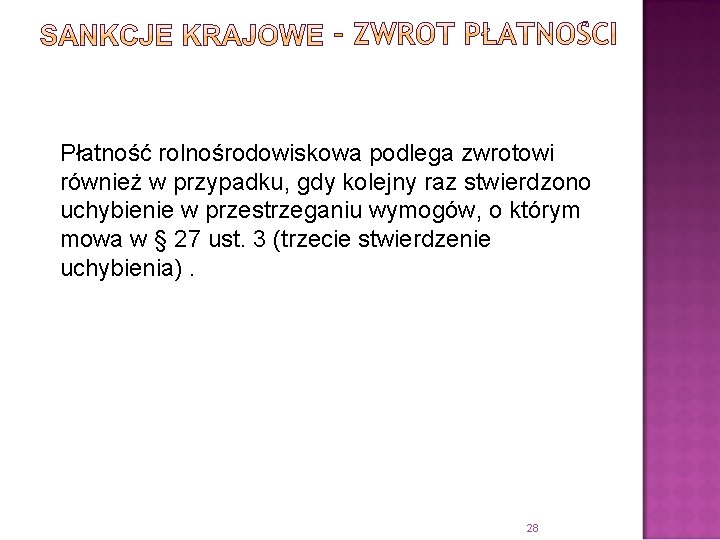 SANKCJE KRAJOWE - ZWROT PŁATNOŚCI

Płatność rolnośrodowiskowa podlega zwrotowi również w przypadku, gdy kolejny raz stwierdzono uchybienie w przestrzeganiu wymogów, o którym mowa w § 27 ust. 3 (trzecie stwierdzenie uchybienia) .

28